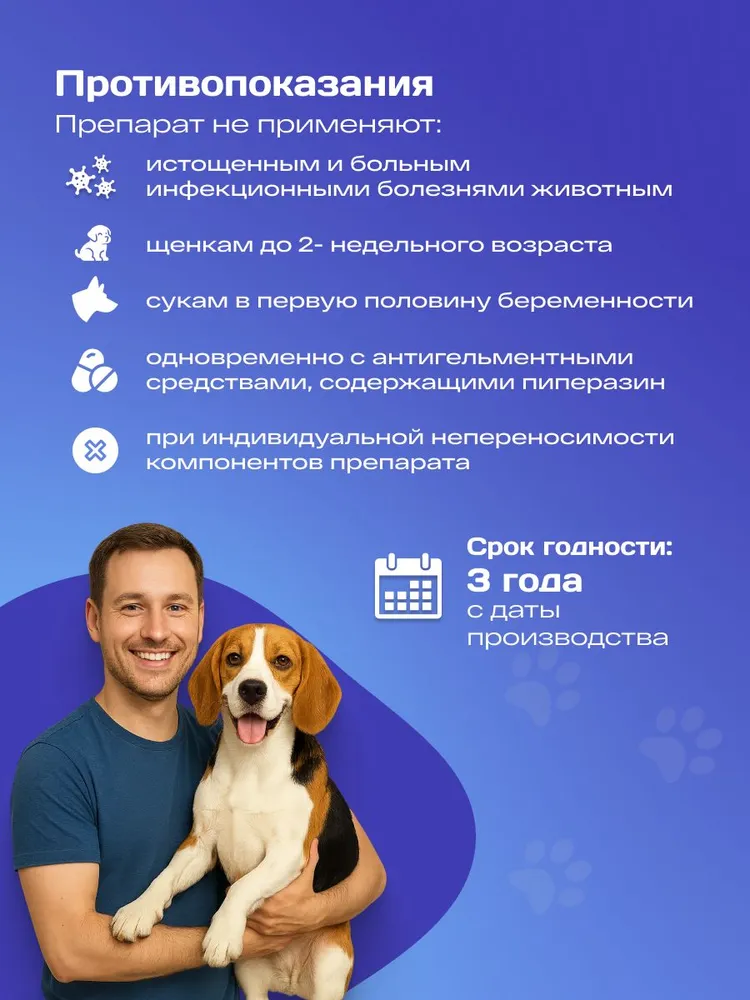 Противопоказания

Препарат не применяют:

истощенным и больным инфекционными болезнями животным

щенкам до 2- недельного возраста

сукам в первую половину беременности

одновременно с антигельментными средствами, содержащими пиперазин

при индивидуальной непереносимости компонентов препарата

Срок годности:
3 года
с даты производства